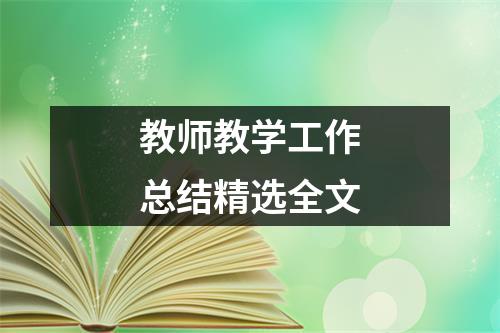 教师教学工作
总结精选全文